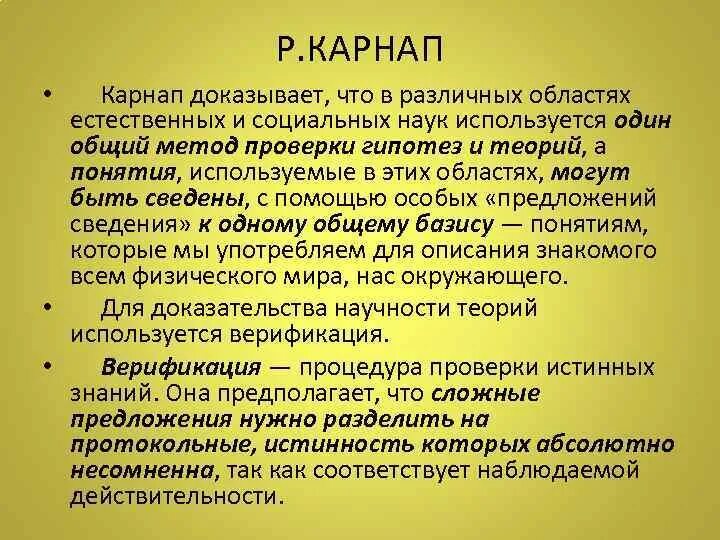 Р.КАРНАП

• Карнап доказывает, что в различных областях естественных и социальных наук используется один общий метод проверки гипотез и теорий, а понятия, используемые в этих областях, могут быть сведены, с помощью особых «предложений сведения» к одному общему базису — понятиям, которые мы употребляем для описания знакомого всем физического мира, нас окружающего.

• Для доказательства научности теорий используется верификация.

• Верификация — процедура проверки истинных знаний. Она предполагает, что сложные предложения нужно разделить на протокольные, истинность которых абсолютно несомненна, так как соответствует наблюдаемой действительности.